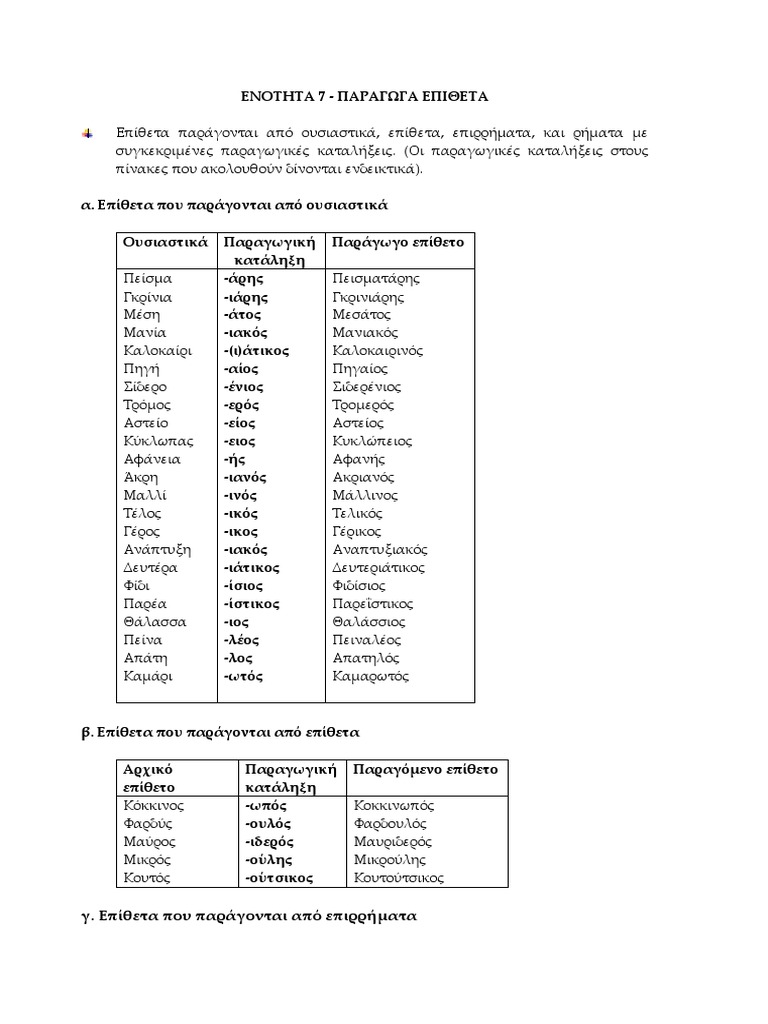 ΕΝΟΤΗΤΑ 7 - ΠΑΡΑΓΩΓΑ ΕΠΙΘΕΤΑ

Επίθετα παράγονται από ουσιαστικά, επίθετα, επιρρήματα, και ρήματα με συγκεκριμένες παραγωγικές καταλήξεις. (Οι παραγωγικές καταλήξεις στους πίνακες που ακολουθούν δίνονται ενδεικτικά).

α. Επίθετα που παράγονται από ουσιαστικά

| Ουσιαστικά | Παραγωγική κατάληξη | Παράγωγο επίθετο |
|---|---|---|
| Πείσμα | -άρης | Πεισματάρης |
| Γκρίνια | -ιάρης | Γκρινιάρης |
| Μέση | -άτος | Μεσάτος |
| Μανία | -ιακός | Μανιακός |
| Καλοκαίρι | -(ι)άτικος | Καλοκαιρινός |
| Πηγή | -αίος | Πηγαίος |
| Σίδερο | -ένιος | Σιδερένιος |
| Τρόμος | -ερός | Τρομερός |
| Αστείο | -είος | Αστείος |
| Κύκλωπας | -ειος | Κυκλώπειος |
| Αφάνεια | -ής | Αφανής |
| Άκρη | -ιανός | Ακριανός |
| Μαλλί | -ινός | Μάλλινος |
| Τέλος | -ικός | Τελικός |
| Γέρος | -ικος | Γέρικος |
| Ανάπτυξη | -ιακός | Αναπτυξιακός |
| Δευτέρα | -ιάτικος | Δευτεριάτικος |
| Φίδι | -ίσιος | Φιδίσιος |
| Παρέα | -ίστικος | Παρεΐστικος |
| Θάλασσα | -ιος | Θαλάσσιος |
| Πείνα | -λέος | Πειναλέος |
| Απάτη | -λος | Απατηλός |
| Καμάρι | -ωτός | Καμαρωτός |

β. Επίθετα που παράγονται από επίθετα

| Αρχικό επίθετο | Παραγωγική κατάληξη | Παραγόμενο επίθετο |
|---|---|---|
| Κόκκινος | -ωπός | Κοκκινωπός |
| Φαρδύς | -ουλός | Φαρδουλός |
| Μαύρος | -ιδερός | Μαυριδερός |
| Μικρός | -ούλης | Μικρούλης |
| Κουτός | -ούτσικος | Κουτούτσικος |

γ. Επίθετα που παράγονται από επιρρήματα